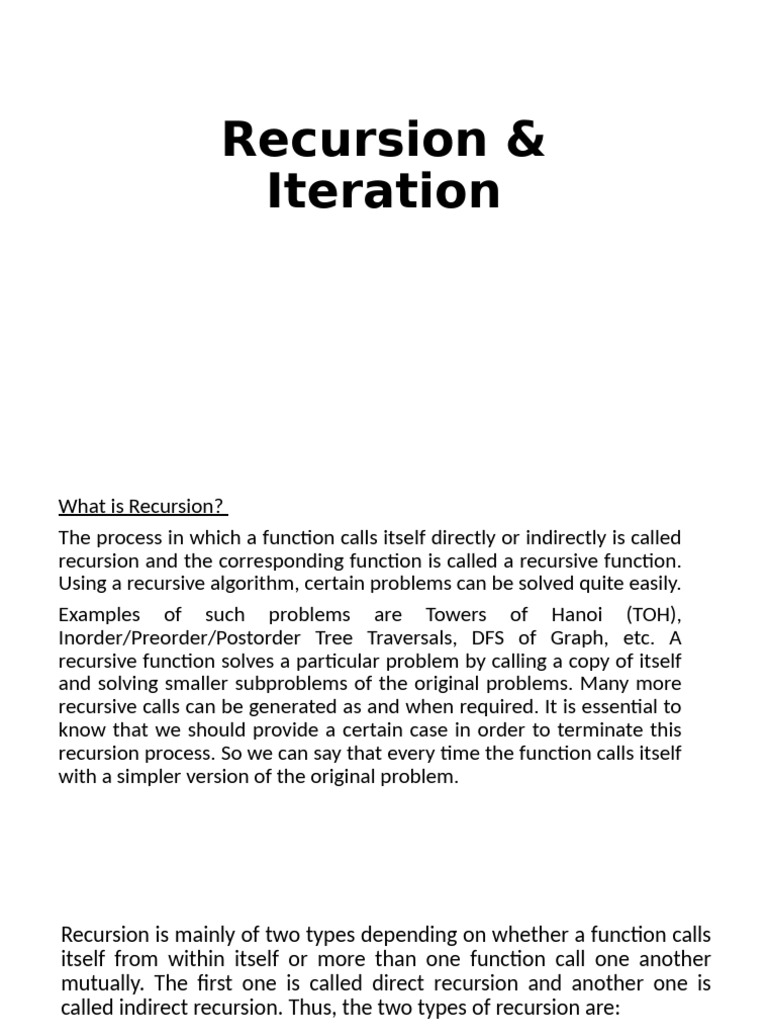 Recursion & Iteration

What is Recursion?

The process in which a function calls itself directly or indirectly is called recursion and the corresponding function is called a recursive function. Using a recursive algorithm, certain problems can be solved quite easily.

Examples of such problems are Towers of Hanoi (TOH), Inorder/Preorder/Postorder Tree Traversals, DFS of Graph, etc. A recursive function solves a particular problem by calling a copy of itself and solving smaller subproblems of the original problems. Many more recursive calls can be generated as and when required. It is essential to know that we should provide a certain case in order to terminate this recursion process. So we can say that every time the function calls itself with a simpler version of the original problem.

Recursion is mainly of two types depending on whether a function calls itself from within itself or more than one function call one another mutually. The first one is called direct recursion and another one is called indirect recursion. Thus, the two types of recursion are: